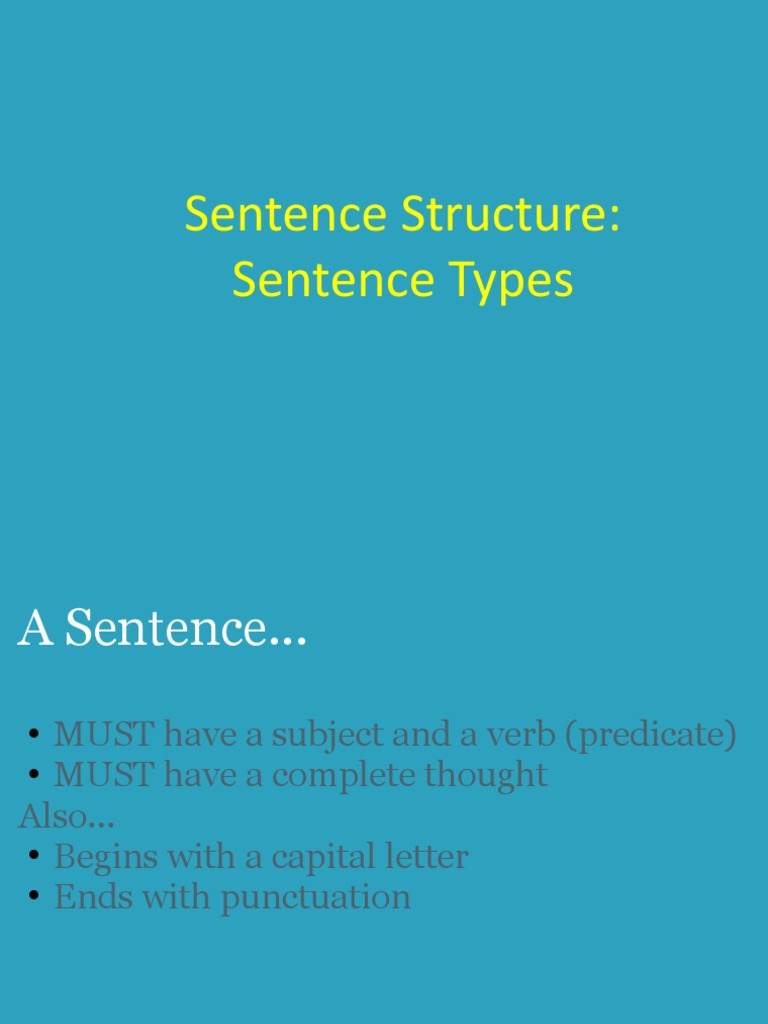 Sentence Structure:
Sentence Types

A Sentence…

• MUST have a subject and a verb (predicate)
• MUST have a complete thought
Also…
• Begins with a capital letter
• Ends with punctuation